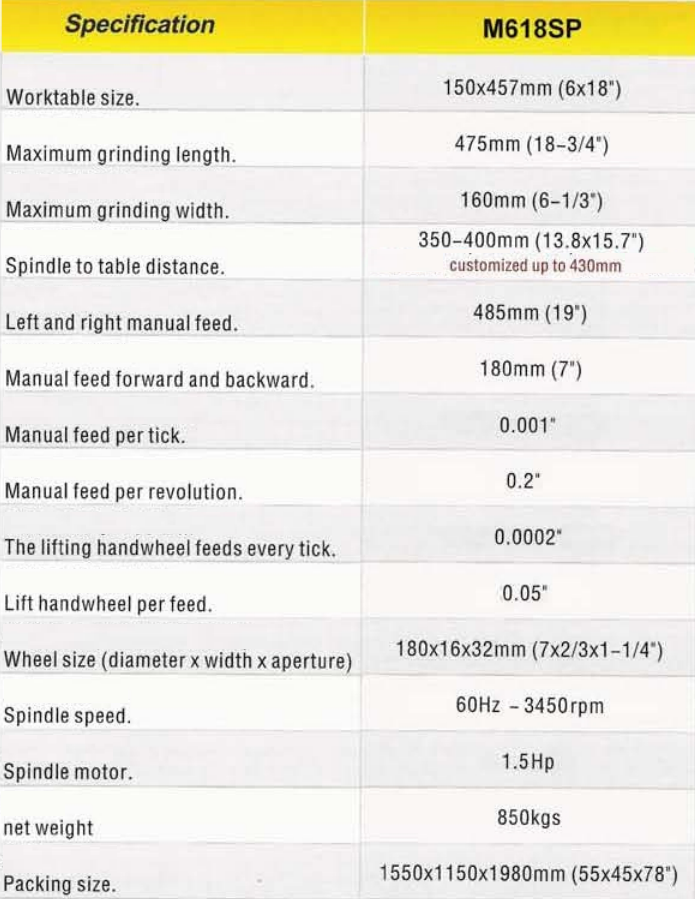 | Specification | M618SP |
|---|---|
| Worktable size. | 150x457mm (6x18") |
| Maximum grinding length. | 475mm (18-3/4") |
| Maximum grinding width. | 160mm (6-1/3") |
| Spindle to table distance. | 350-400mm (13.8x15.7") customized up to 430mm |
| Left and right manual feed. | 485mm (19") |
| Manual feed forward and backward. | 180mm (7") |
| Manual feed per tick. | 0.001" |
| Manual feed per revolution. | 0.2" |
| The lifting handwheel feeds every tick. | 0.0002" |
| Lift handwheel per feed. | 0.05" |
| Wheel size (diameter x width x aperture) | 180x16x32mm (7x2/3x1-1/4") |
| Spindle speed. | 60Hz - 3450rpm |
| Spindle motor. | 1.5Hp |
| net weight | 850kgs |
| Packing size. | 1550x1150x1980mm (55x45x78") |